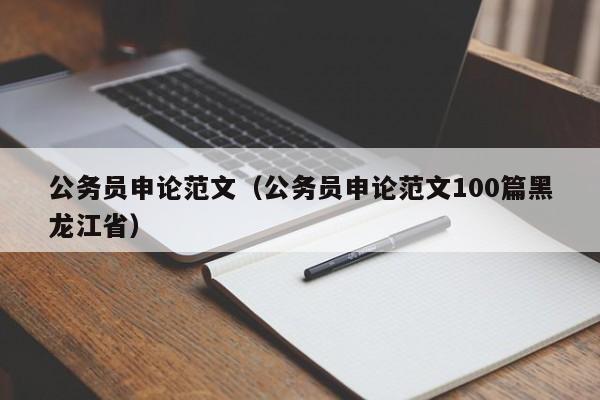 公务员申论范文（公务员申论范文100篇黑龙江省）